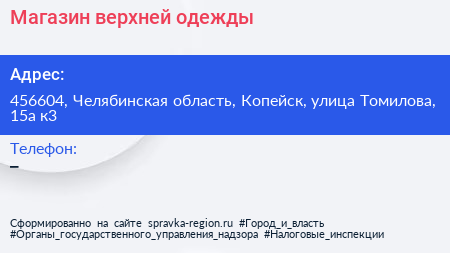 Магазин верхней одежды

Адрес:

456604, Челябинская область, Копейск, улица Томилова, 15а к3

Телефон:

–

Сформированно на сайте spravka-region.ru #Город_и_власть #Органы_государственного_управления_надзора #Налоговые_инспекции